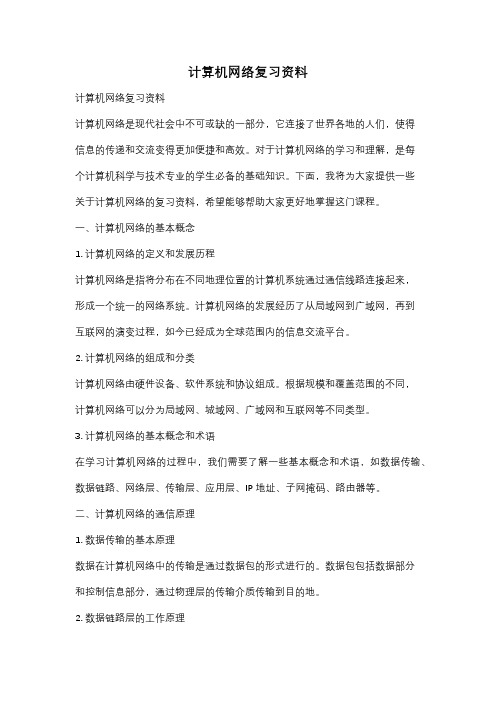 计算机网络复习资料

计算机网络复习资料

计算机网络是现代社会中不可或缺的一部分，它连接了世界各地的人们，使得信息的传递和交流变得更加便捷和高效。对于计算机网络的学习和理解，是每个计算机科学与技术专业的学生必备的基础知识。下面，我将为大家提供一些关于计算机网络的复习资料，希望能够帮助大家更好地掌握这门课程。

一、计算机网络的基本概念

1. 计算机网络的定义和发展历程

计算机网络是指将分布在不同地理位置的计算机系统通过通信线路连接起来，形成一个统一的网络系统。计算机网络的发展经历了从局域网到广域网，再到互联网的演变过程，如今已经成为全球范围内的信息交流平台。

2. 计算机网络的组成和分类

计算机网络由硬件设备、软件系统和协议组成。根据规模和覆盖范围的不同，计算机网络可以分为局域网、城域网、广域网和互联网等不同类型。

3. 计算机网络的基本概念和术语

在学习计算机网络的过程中，我们需要了解一些基本概念和术语，如数据传输、数据链路、网络层、传输层、应用层、IP 地址、子网掩码、路由器等。

二、计算机网络的通信原理

1. 数据传输的基本原理

数据在计算机网络中的传输是通过数据包的形式进行的。数据包包括数据部分和控制信息部分，通过物理层的传输介质传输到目的地。

2. 数据链路层的工作原理